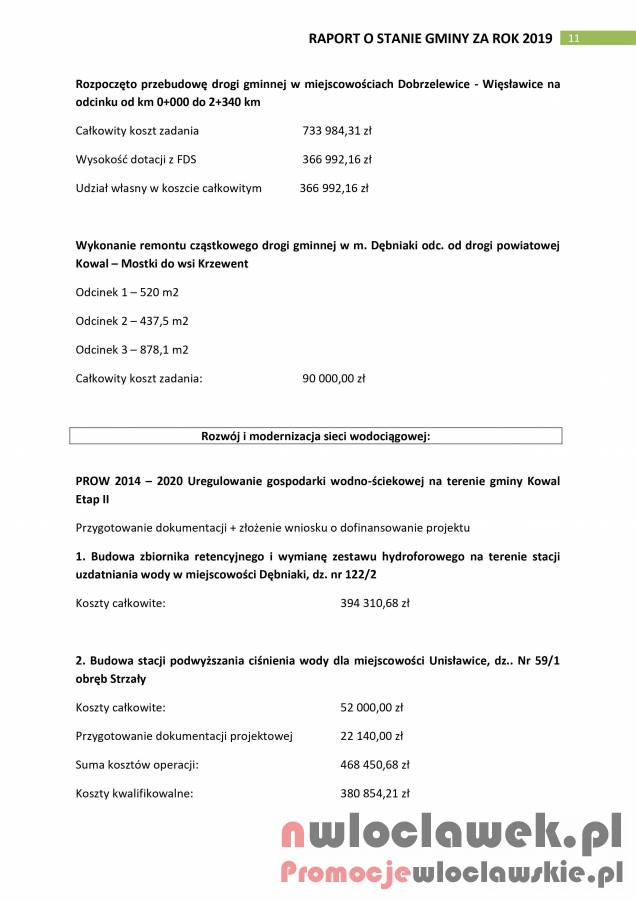 RAPORT O STANIE GMINY ZA ROK 2019 11

Rozpoczęto przebudowę drogi gminnej w miejscowościach Dobrzelewice - Więsławice na odcinku od km 0+000 do 2+340 km

Całkowity koszt zadania 733 984,31 zł

Wysokość dotacji z FDS 366 992,16 zł

Udział własny w koszcie całkowitym 366 992,16 zł

Wykonanie remontu cząstkowego drogi gminnej w m. Dębniaki odc. od drogi powiatowej Kowal – Mostki do wsi Krzewent

Odcinek 1 – 520 m2

Odcinek 2 – 437,5 m2

Odcinek 3 – 878,1 m2

Całkowity koszt zadania: 90 000,00 zł

Rozwój i modernizacja sieci wodociągowej:

PROW 2014 – 2020 Uregulowanie gospodarki wodno-ściekowej na terenie gminy Kowal Etap II

Przygotowanie dokumentacji + złożenie wniosku o dofinansowanie projektu

1. Budowa zbiornika retencyjnego i wymianę zestawu hydroforowego na terenie stacji uzdatniania wody w miejscowości Dębniaki, dz. nr 122/2

Koszty całkowite: 394 310,68 zł

2. Budowa stacji podwyższania ciśnienia wody dla miejscowości Unisławice, dz.. Nr 59/1 obręb Strzały

Koszty całkowite: 52 000,00 zł

Przygotowanie dokumentacji projektowej 22 140,00 zł

Suma kosztów operacji: 468 450,68 zł

Koszty kwalifikowalne: 380 854,21 zł

nwloclawek.pl
Promocjewloclawskie.pl